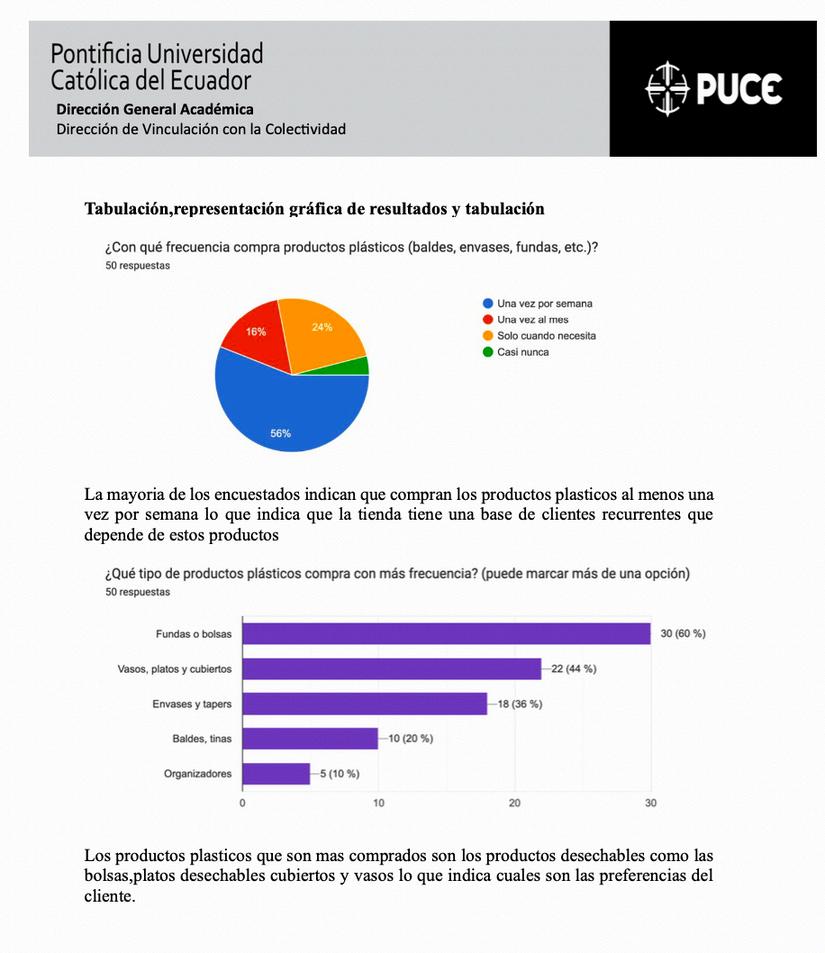 Pontificia Universidad Católica del Ecuador
Dirección General Académica
Dirección de Vinculación con la Colectividad

PUCE

Tabulación,representación gráfica de resultados y tabulación

¿Con qué frecuencia compra productos plásticos (baldes, envases, fundas, etc.)?
50 respuestas

16%
24%
56%

Una vez por semana
Una vez al mes
Solo cuando necesita
Casi nunca

La mayoria de los encuestados indican que compran los productos plasticos al menos una vez por semana lo que indica que la tienda tiene una base de clientes recurrentes que depende de estos productos

¿Qué tipo de productos plásticos compra con más frecuencia? (puede marcar más de una opción)
50 respuestas

Fundas o bolsas 30 (60 %)
Vasos, platos y cubiertos 22 (44 %)
Envases y tapers 18 (36 %)
Baldes, tinas 10 (20 %)
Organizadores 5 (10 %)

0 10 20 30

Los productos plasticos que son mas comprados son los productos desechables como las bolsas,platos desechables cubiertos y vasos lo que indica cuales son las preferencias del cliente.